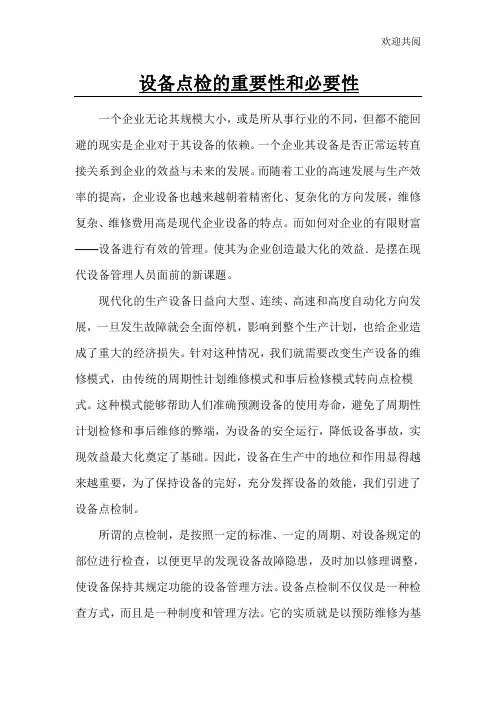 欢迎共阅

设备点检的重要性和必要性

一个企业无论其规模大小，或是所从事行业的不同，但都不能回避的现实是企业对于其设备的依赖。一个企业其设备是否正常运转直接关系到企业的效益与未来的发展。而随着工业的高速发展与生产效率的提高，企业设备也越来越朝着精密化、复杂化的方向发展，维修复杂、维修费用高是现代企业设备的特点。而如何对企业的有限财富——设备进行有效的管理。使其为企业创造最大化的效益．是摆在现代设备管理人员面前的新课题。

现代化的生产设备日益向大型、连续、高速和高度自动化方向发展，一旦发生故障就会全面停机，影响到整个生产计划，也给企业造成了重大的经济损失。针对这种情况，我们就需要改变生产设备的维修模式，由传统的周期性计划维修模式和事后检修模式转向点检模式。这种模式能够帮助人们准确预测设备的使用寿命，避免了周期性计划检修和事后维修的弊端，为设备的安全运行，降低设备事故，实现效益最大化奠定了基础。因此，设备在生产中的地位和作用显得越来越重要，为了保持设备的完好，充分发挥设备的效能，我们引进了设备点检制。

所谓的点检制，是按照一定的标准、一定的周期、对设备规定的部位进行检查，以便更早的发现设备故障隐患，及时加以修理调整，使设备保持其规定功能的设备管理方法。设备点检制不仅仅是一种检查方式，而且是一种制度和管理方法。它的实质就是以预防维修为基